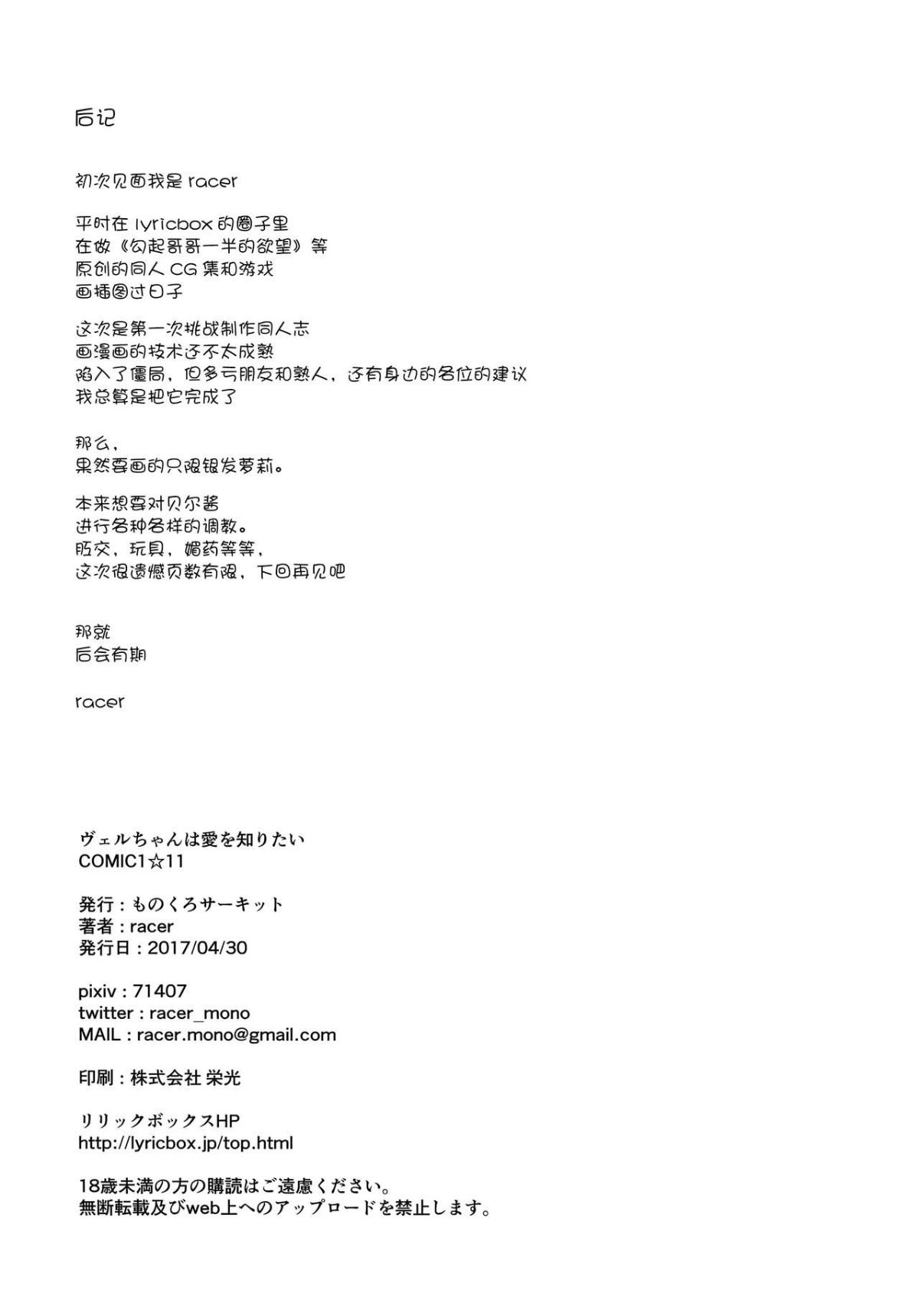 后记

初次见面我是racer

平时在lyricbox的圈子里
在做《勾起哥哥一半的欲望》等
原创的同人CG集和游戏
画插图过日子

这次是第一次挑战制作同人志
画漫画的技术还不太成熟
陷入了僵局，但多亏朋友和熟人，还有身边的各位的建议
我总算是把它完成了

那么，
果然要画的只限银发萝莉。

本来想要对贝尔酱
进行各种各样的调教。
肛交，玩具，媚药等等，
这次很遗憾页数有限，下回再见吧

那就
后会有期

racer

ヴェルちゃんは愛を知りたい
COMIC1☆11

発行：ものくろサーキット
著者：racer
発行日：2017/04/30

pixiv：71407
twitter：racer_mono
MAIL：racer.mono@gmail.com

印刷：株式会社 栄光

リリックボックスHP
http://lyricbox.jp/top.html

18歳未満の方の購読はご遠慮ください。
無断転載及びweb上へのアップロードを禁止します。